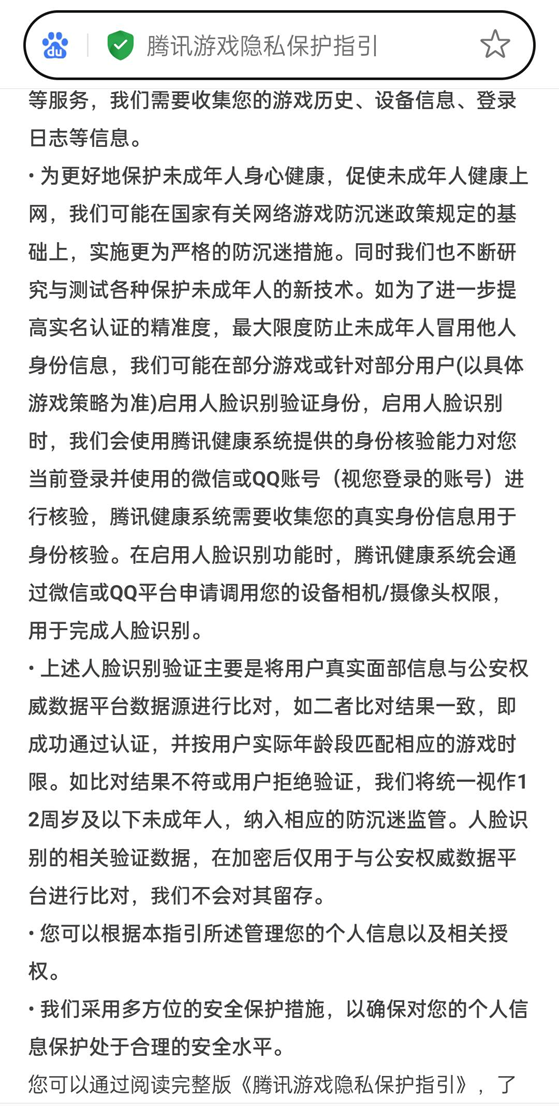 腾讯游戏隐私保护指引

等服务，我们需要收集您的游戏历史、设备信息、登录日志等信息。

• 为更好地保护未成年人身心健康，促使未成年人健康上网，我们可能在国家有关网络游戏防沉迷政策规定的基础上，实施更为严格的防沉迷措施。同时我们也不断研究与测试各种保护未成年人的新技术。如为了进一步提高实名认证的精准度，最大限度防止未成年人冒用他人身份信息，我们可能在部分游戏或针对部分用户(以具体游戏策略为准)启用人脸识别验证身份，启用人脸识别时，我们会使用腾讯健康系统提供的身份核验能力对您当前登录并使用的微信或QQ账号（视您登录的账号）进行核验，腾讯健康系统需要收集您的真实身份信息用于身份核验。在启用人脸识别功能时，腾讯健康系统会通过微信或QQ平台申请调用您的设备相机/摄像头权限，用于完成人脸识别。

• 上述人脸识别验证主要是将用户真实面部信息与公安权威数据平台数据源进行比对，如二者比对结果一致，即成功通过认证，并按用户实际年龄段匹配相应的游戏时限。如比对结果不符或用户拒绝验证，我们将统一视作12周岁及以下未成年人，纳入相应的防沉迷监管。人脸识别的相关验证数据，在加密后仅用于与公安权威数据平台进行比对，我们不会对其留存。

• 您可以根据本指引所述管理您的个人信息以及相关授权。

• 我们采用多方位的安全保护措施，以确保对您的个人信息保护处于合理的安全水平。

您可以通过阅读完整版《腾讯游戏隐私保护指引》，了